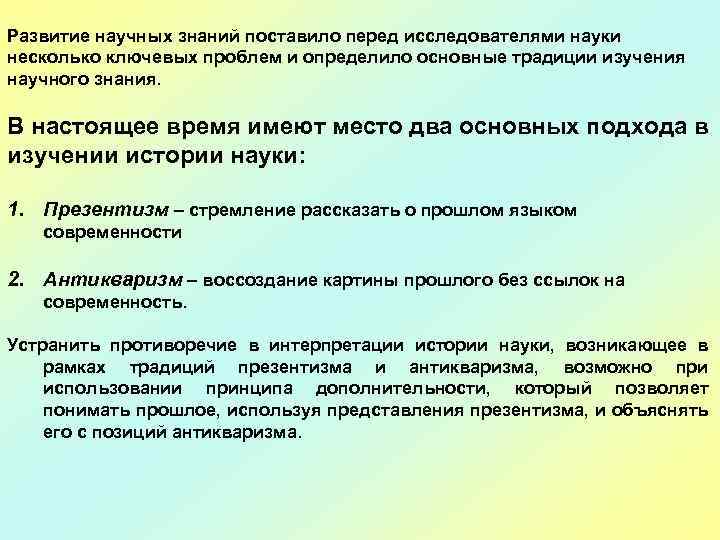 Развитие научных знаний поставило перед исследователями науки несколько ключевых проблем и определило основные традиции изучения научного знания.

В настоящее время имеют место два основных подхода в изучении истории науки:

1. Презентизм – стремление рассказать о прошлом языком современности

2. Антикваризм – воссоздание картины прошлого без ссылок на современность.

Устранить противоречие в интерпретации истории науки, возникающее в рамках традиций презентизма и антикваризма, возможно при использовании принципа дополнительности, который позволяет понимать прошлое, используя представления презентизма, и объяснять его с позиций антикваризма.